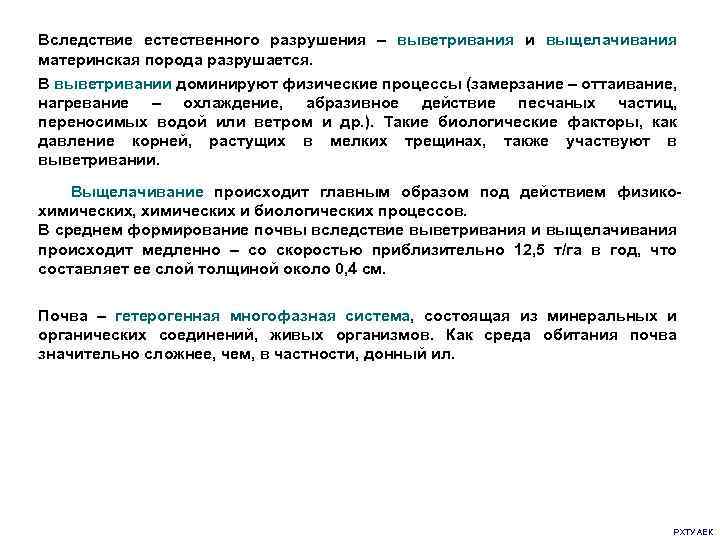 Вследствие естественного разрушения – выветривания и выщелачивания материнская порода разрушается.

В выветривании доминируют физические процессы (замерзание – оттаивание, нагревание – охлаждение, абразивное действие песчаных частиц, переносимых водой или ветром и др.). Такие биологические факторы, как давление корней, растущих в мелких трещинах, также участвуют в выветривании.

Выщелачивание происходит главным образом под действием физико-химических, химических и биологических процессов.
В среднем формирование почвы вследствие выветривания и выщелачивания происходит медленно – со скоростью приблизительно 12,5 т/га в год, что составляет ее слой толщиной около 0,4 см.

Почва – гетерогенная многофазная система, состоящая из минеральных и органических соединений, живых организмов. Как среда обитания почва значительно сложнее, чем, в частности, донный ил.

РХТУ АЕК